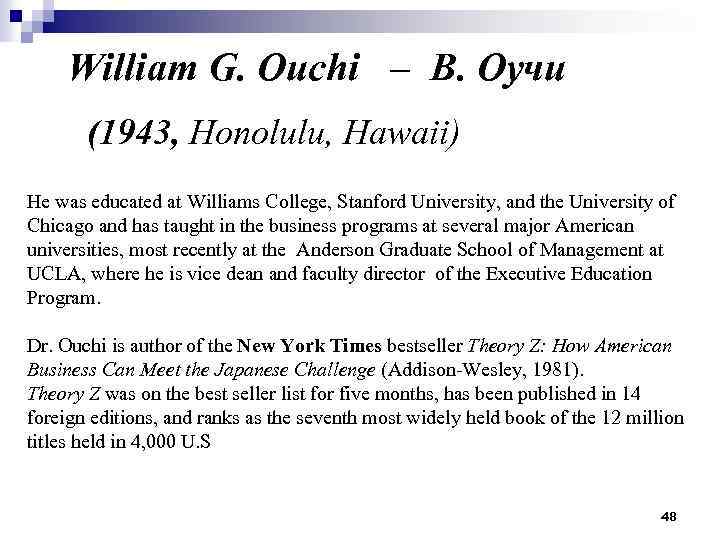 William G. Ouchi – В. Оучи

(1943, Honolulu, Hawaii)

He was educated at Williams College, Stanford University, and the University of Chicago and has taught in the business programs at several major American universities, most recently at the Anderson Graduate School of Management at UCLA, where he is vice dean and faculty director of the Executive Education Program.

Dr. Ouchi is author of the New York Times bestseller Theory Z: How American Business Can Meet the Japanese Challenge (Addison-Wesley, 1981).
Theory Z was on the best seller list for five months, has been published in 14 foreign editions, and ranks as the seventh most widely held book of the 12 million titles held in 4,000 U.S

48